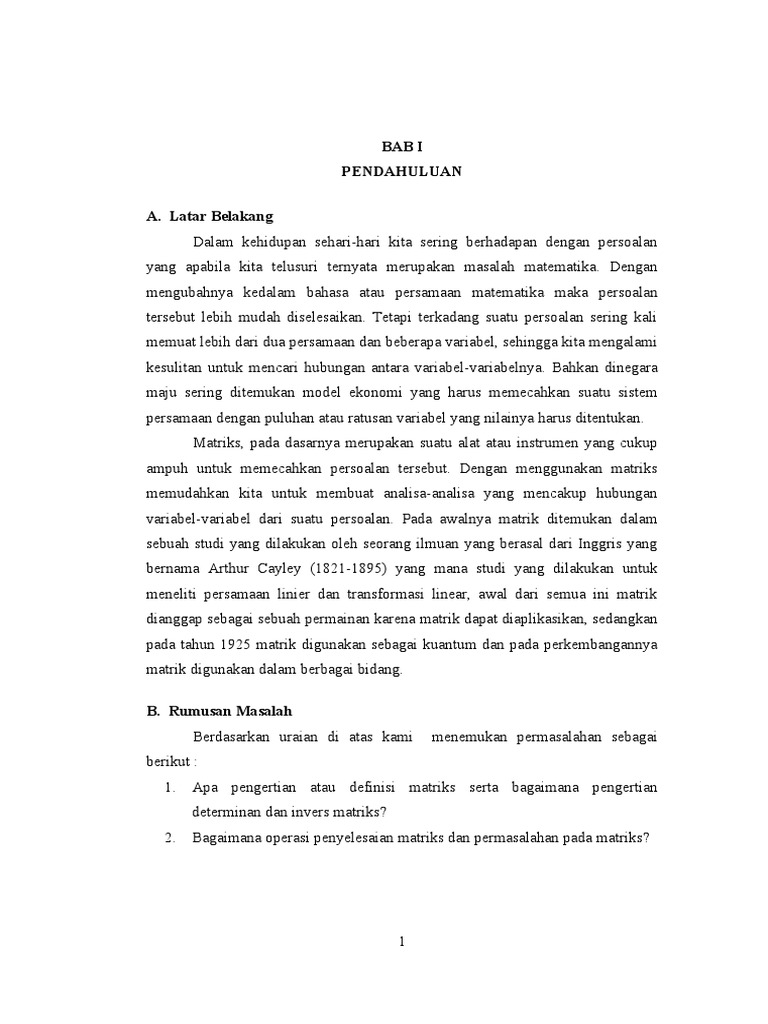 BAB I
PENDAHULUAN

A. Latar Belakang

Dalam kehidupan sehari-hari kita sering berhadapan dengan persoalan yang apabila kita telusuri ternyata merupakan masalah matematika. Dengan mengubahnya kedalam bahasa atau persamaan matematika maka persoalan tersebut lebih mudah diselesaikan. Tetapi terkadang suatu persoalan sering kali memuat lebih dari dua persamaan dan beberapa variabel, sehingga kita mengalami kesulitan untuk mencari hubungan antara variabel-variabelnya. Bahkan dinegara maju sering ditemukan model ekonomi yang harus memecahkan suatu sistem persamaan dengan puluhan atau ratusan variabel yang nilainya harus ditentukan.

Matriks, pada dasarnya merupakan suatu alat atau instrumen yang cukup ampuh untuk memecahkan persoalan tersebut. Dengan menggunakan matriks memudahkan kita untuk membuat analisa-analisa yang mencakup hubungan variabel-variabel dari suatu persoalan. Pada awalnya matrik ditemukan dalam sebuah studi yang dilakukan oleh seorang ilmuan yang berasal dari Inggris yang bernama Arthur Cayley (1821-1895) yang mana studi yang dilakukan untuk meneliti persamaan linier dan transformasi linear, awal dari semua ini matrik dianggap sebagai sebuah permainan karena matrik dapat diaplikasikan, sedangkan pada tahun 1925 matrik digunakan sebagai kuantum dan pada perkembangannya matrik digunakan dalam berbagai bidang.

B. Rumusan Masalah

Berdasarkan uraian di atas kami menemukan permasalahan sebagai berikut :

1. Apa pengertian atau definisi matriks serta bagaimana pengertian determinan dan invers matriks?
2. Bagaimana operasi penyelesaian matriks dan permasalahan pada matriks?

1